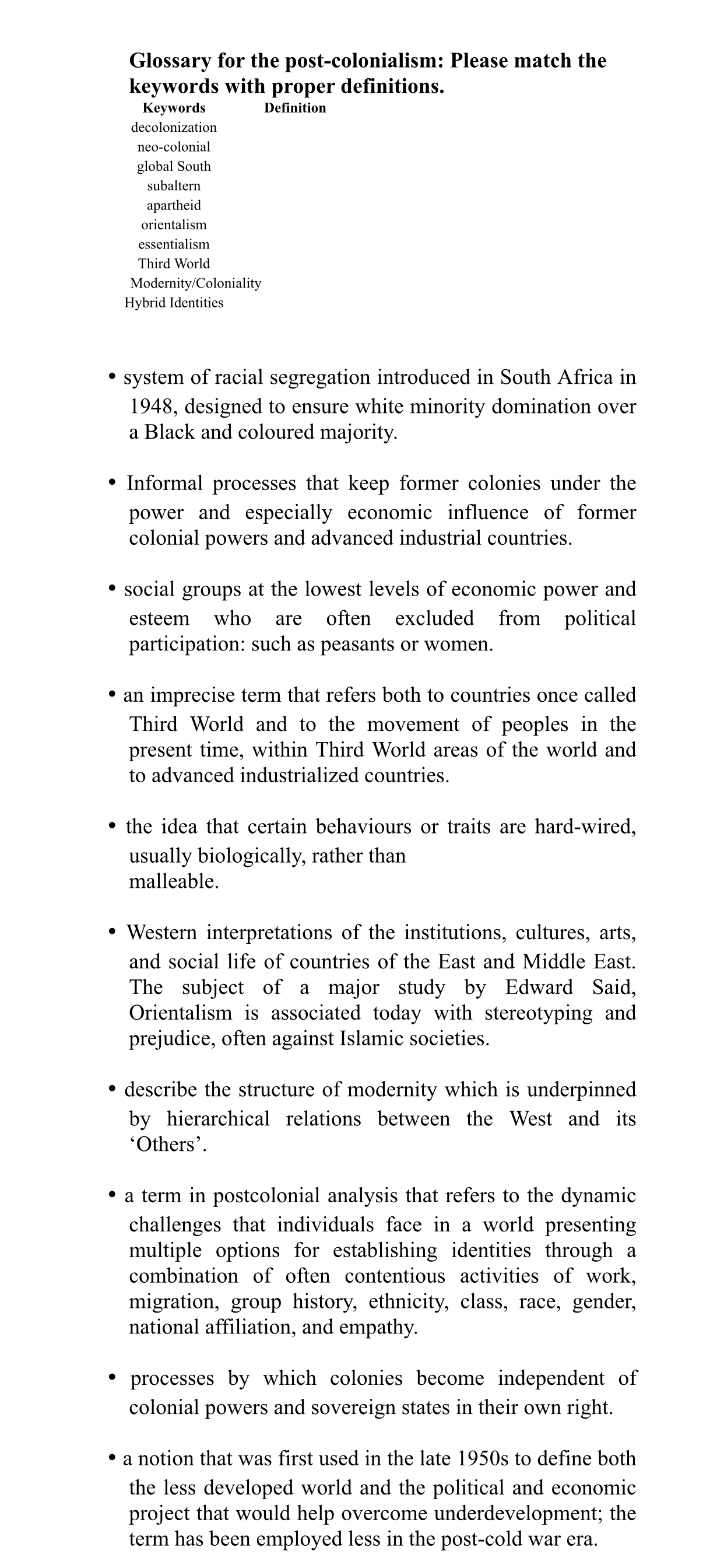 Glossary for the post-colonialism: Please match the keywords with proper definitions.

| Keywords | Definition |
|---|---|
| decolonization | |
| neo-colonial | |
| global South | |
| subaltern | |
| apartheid | |
| orientalism | |
| essentialism | |
| Third World | |
| Modernity/Coloniality | |
| Hybrid Identities | |

• system of racial segregation introduced in South Africa in 1948, designed to ensure white minority domination over a Black and coloured majority.

• Informal processes that keep former colonies under the power and especially economic influence of former colonial powers and advanced industrial countries.

• social groups at the lowest levels of economic power and esteem who are often excluded from political participation: such as peasants or women.

• an imprecise term that refers both to countries once called Third World and to the movement of peoples in the present time, within Third World areas of the world and to advanced industrialized countries.

• the idea that certain behaviours or traits are hard-wired, usually biologically, rather than malleable.

• Western interpretations of the institutions, cultures, arts, and social life of countries of the East and Middle East. The subject of a major study by Edward Said, Orientalism is associated today with stereotyping and prejudice, often against Islamic societies.

• describe the structure of modernity which is underpinned by hierarchical relations between the West and its ‘Others’.

• a term in postcolonial analysis that refers to the dynamic challenges that individuals face in a world presenting multiple options for establishing identities through a combination of often contentious activities of work, migration, group history, ethnicity, class, race, gender, national affiliation, and empathy.

• processes by which colonies become independent of colonial powers and sovereign states in their own right.

• a notion that was first used in the late 1950s to define both the less developed world and the political and economic project that would help overcome underdevelopment; the term has been employed less in the post-cold war era.